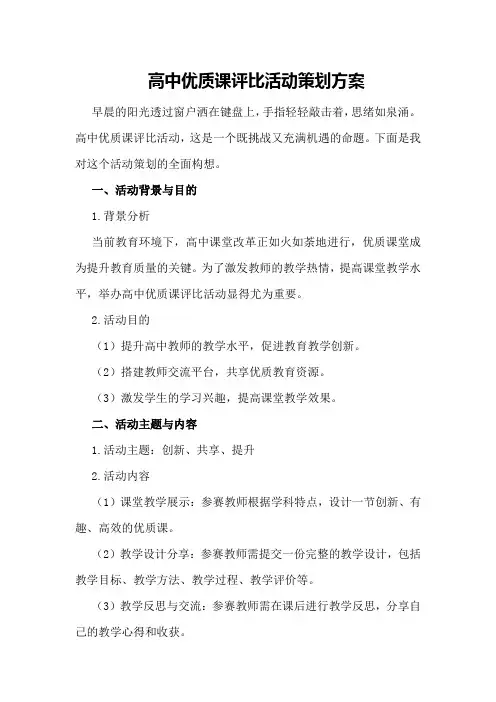 高中优质课评比活动策划方案

早晨的阳光透过窗户洒在键盘上，手指轻轻敲击着，思绪如泉涌。高中优质课评比活动，这是一个既挑战又充满机遇的命题。下面是我对这个活动策划的全面构想。

一、活动背景与目的

1.背景分析

当前教育环境下，高中课堂改革正如火如荼地进行，优质课堂成为提升教育质量的关键。为了激发教师的教学热情，提高课堂教学水平，举办高中优质课评比活动显得尤为重要。

2.活动目的

（1）提升高中教师的教学水平，促进教育教学创新。

（2）搭建教师交流平台，共享优质教育资源。

（3）激发学生的学习兴趣，提高课堂教学效果。

二、活动主题与内容

1.活动主题：创新、共享、提升

2.活动内容

（1）课堂教学展示：参赛教师根据学科特点，设计一节创新、有趣、高效的优质课。

（2）教学设计分享：参赛教师需提交一份完整的教学设计，包括教学目标、教学方法、教学过程、教学评价等。

（3）教学反思与交流：参赛教师需在课后进行教学反思，分享自己的教学心得和收获。